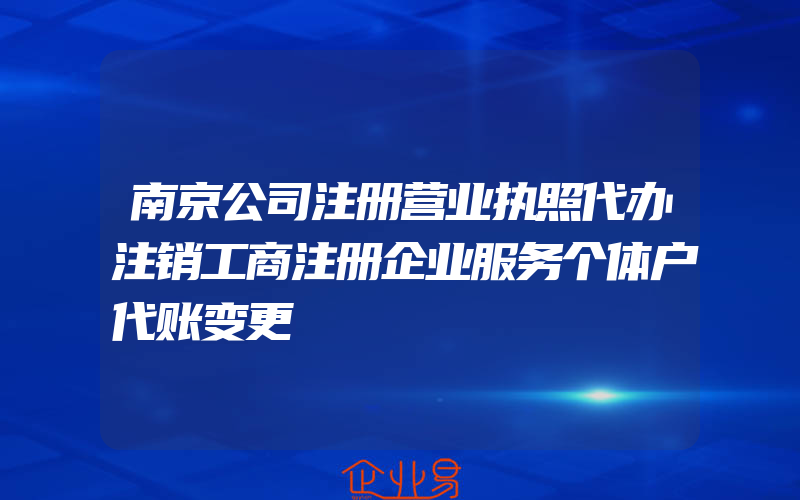 南京公司注册营业执照代办注销工商注册企业服务个体户代账变更

企业易